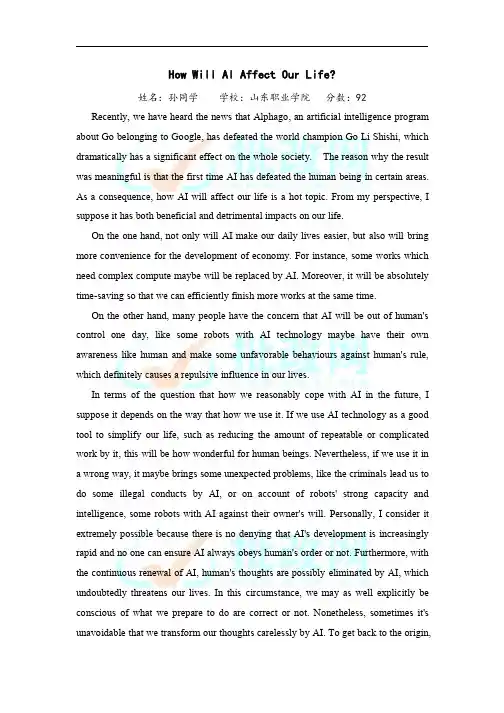 How Will AI Affect Our Life?

姓名：孙同学 学校：山东职业学院 分数：92

Recently, we have heard the news that Alphago, an artificial intelligence program about Go belonging to Google, has defeated the world champion Go Li Shishi, which dramatically has a significant effect on the whole society. The reason why the result was meaningful is that the first time AI has defeated the human being in certain areas. As a consequence, how AI will affect our life is a hot topic. From my perspective, I suppose it has both beneficial and detrimental impacts on our life.

On the one hand, not only will AI make our daily lives easier, but also will bring more convenience for the development of economy. For instance, some works which need complex compute maybe will be replaced by AI. Moreover, it will be absolutely time-saving so that we can efficiently finish more works at the same time.

On the other hand, many people have the concern that AI will be out of human's control one day, like some robots with AI technology maybe have their own awareness like human and make some unfavorable behaviours against human's rule, which definitely causes a repulsive influence in our lives.

In terms of the question that how we reasonably cope with AI in the future, I suppose it depends on the way that how we use it. If we use AI technology as a good tool to simplify our life, such as reducing the amount of repeatable or complicated work by it, this will be how wonderful for human beings. Nevertheless, if we use it in a wrong way, it maybe brings some unexpected problems, like the criminals lead us to do some illegal conducts by AI, or on account of robots' strong capacity and intelligence, some robots with AI against their owner's will. Personally, I consider it extremely possible because there is no denying that AI's development is increasingly rapid and no one can ensure AI always obeys human's order or not. Furthermore, with the continuous renewal of AI, human's thoughts are possibly eliminated by AI, which undoubtedly threatens our lives. In this circumstance, we may as well explicitly be conscious of what we prepare to do are correct or not. Nonetheless, sometimes it's unavoidable that we transform our thoughts carelessly by AI. To get back to the origin,